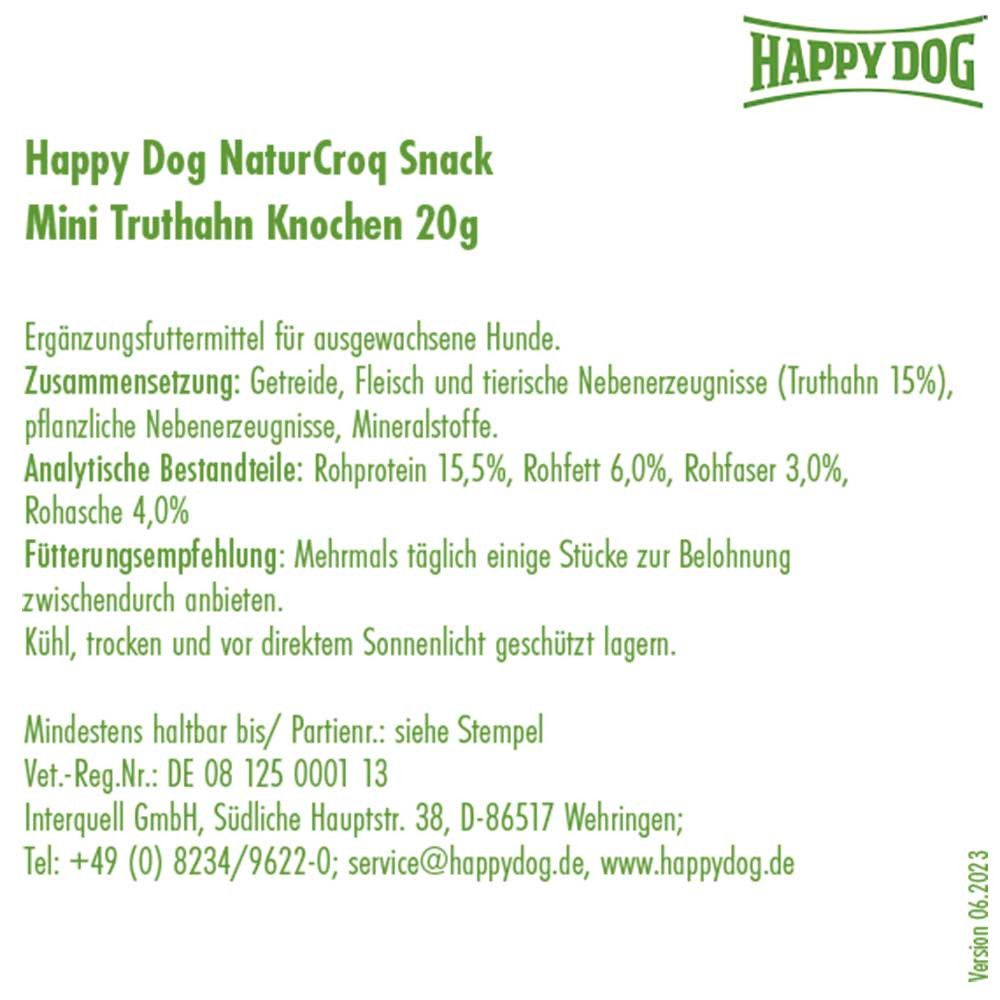 HAPPY DOG

Happy Dog NaturCroq Snack
Mini Truthahn Knochen 20g

Ergänzungsfuttermittel für ausgewachsene Hunde.
Zusammensetzung: Getreide, Fleisch und tierische Nebenerzeugnisse (Truthahn 15%), pflanzliche Nebenerzeugnisse, Mineralstoffe.
Analytische Bestandteile: Rohprotein 15,5%, Rohfett 6,0%, Rohfaser 3,0%, Rohasche 4,0%
Fütterungsempfehlung: Mehrmals täglich einige Stücke zur Belohnung zwischendurch anbieten.
Kühl, trocken und vor direktem Sonnenlicht geschützt lagern.

Mindestens haltbar bis/ Partienr.: siehe Stempel
Vet.-Reg.Nr.: DE 08 125 0001 13
Interquell GmbH, Südliche Hauptstr. 38, D-86517 Wehringen;
Tel: +49 (0) 8234/9622-0; service@happydog.de, www.happydog.de

Version 06.2023